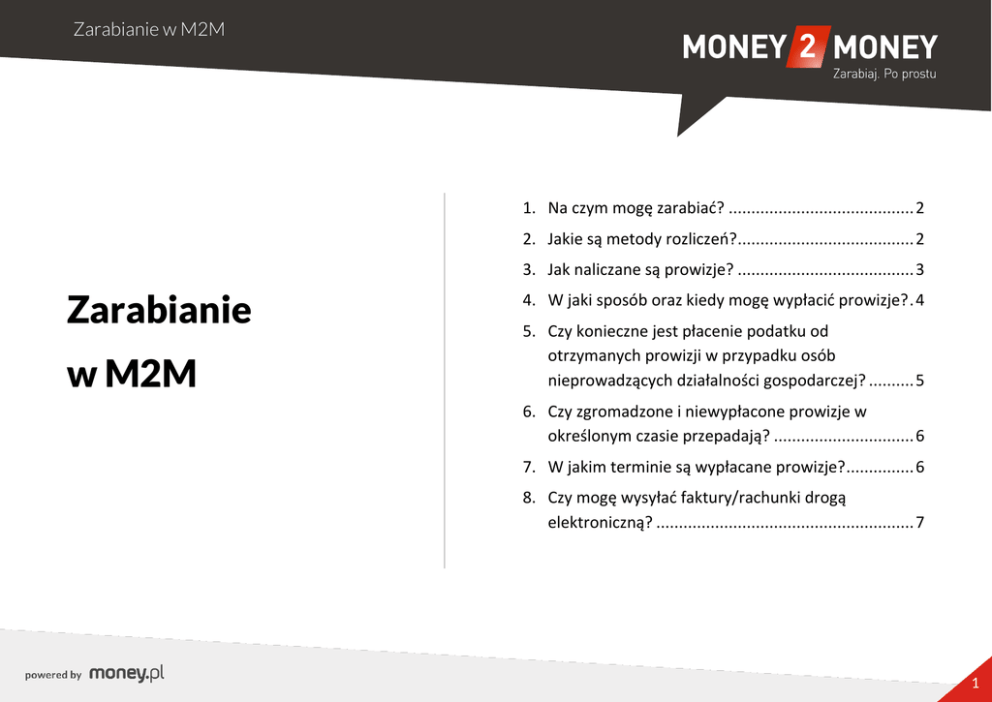 Zarabianie w M2M

MONEY 2 MONEY
Zarabiaj. Po prostu

Zarabianie
w M2M

1. Na czym mogę zarabiać? 2
2. Jakie są metody rozliczeń? 2
3. Jak naliczane są prowizje? 3
4. W jaki sposób oraz kiedy mogę wypłacić prowizje? 4
5. Czy konieczne jest płacenie podatku od otrzymanych prowizji w przypadku osób nieprowadzących działalności gospodarczej? 5
6. Czy zgromadzone i niewypłacone prowizje w określonym czasie przepadają? 6
7. W jakim terminie są wypłacane prowizje? 6
8. Czy mogę wysyłać faktury/rachunki drogą elektroniczną? 7

powered by money.pl

1